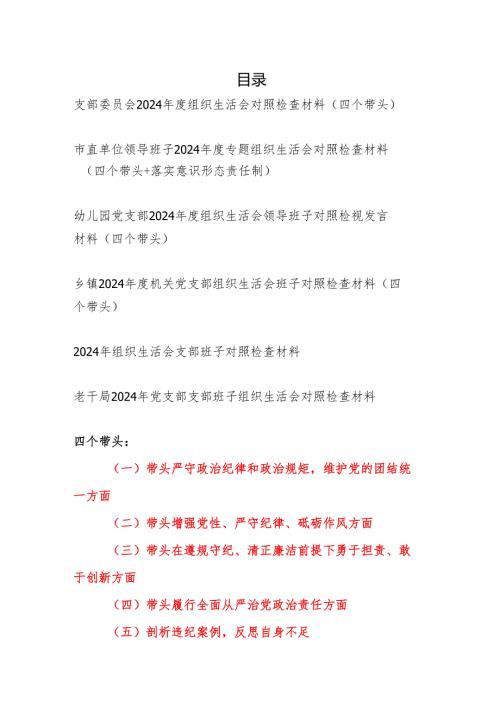 目录

支部委员会2024年度组织生活会对照检查材料（四个带头）

市直单位领导班子2024年度专题组织生活会对照检查材料（四个带头+落实意识形态责任制）

幼儿园党支部2024年度组织生活会领导班子对照检视发言材料（四个带头）

乡镇2024年度机关党支部组织生活会班子对照检查材料（四个带头）

2024年组织生活会支部班子对照检查材料

老干局2024年党支部支部班子组织生活会对照检查材料

四个带头：

（一）带头严守政治纪律和政治规矩，维护党的团结统一方面

（二）带头增强党性、严守纪律、砥砺作风方面

（三）带头在遵规守纪、清正廉洁前提下勇于担责、敢于创新方面

（四）带头履行全面从严治党政治责任方面

（五）剖析违纪案例，反思自身不足